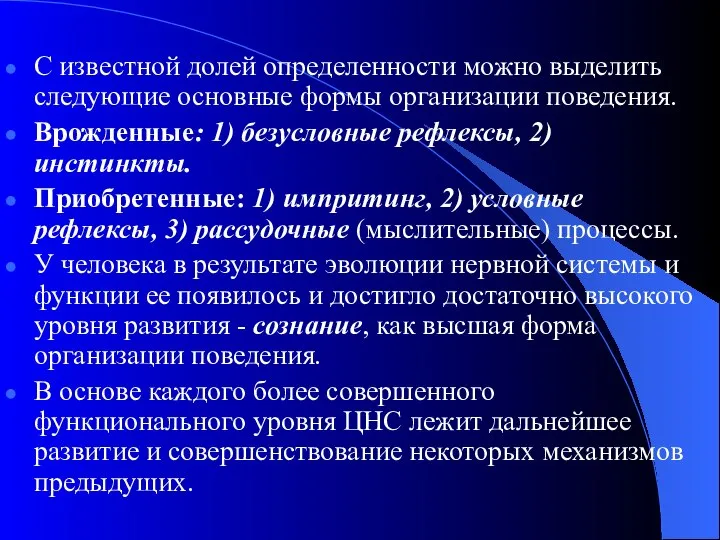 С известной долей определенности можно выделить следующие основные формы организации поведения.

Врожденные: 1) безусловные рефлексы, 2) инстинкты.

Приобретенные: 1) импритинг, 2) условные рефлексы, 3) рассудочные (мыслительные) процессы.

У человека в результате эволюции нервной системы и функции ее появилось и достигло достаточно высокого уровня развития - сознание, как высшая форма организации поведения.

В основе каждого более совершенного функционального уровня ЦНС лежит дальнейшее развитие и совершенствование некоторых механизмов предыдущих.